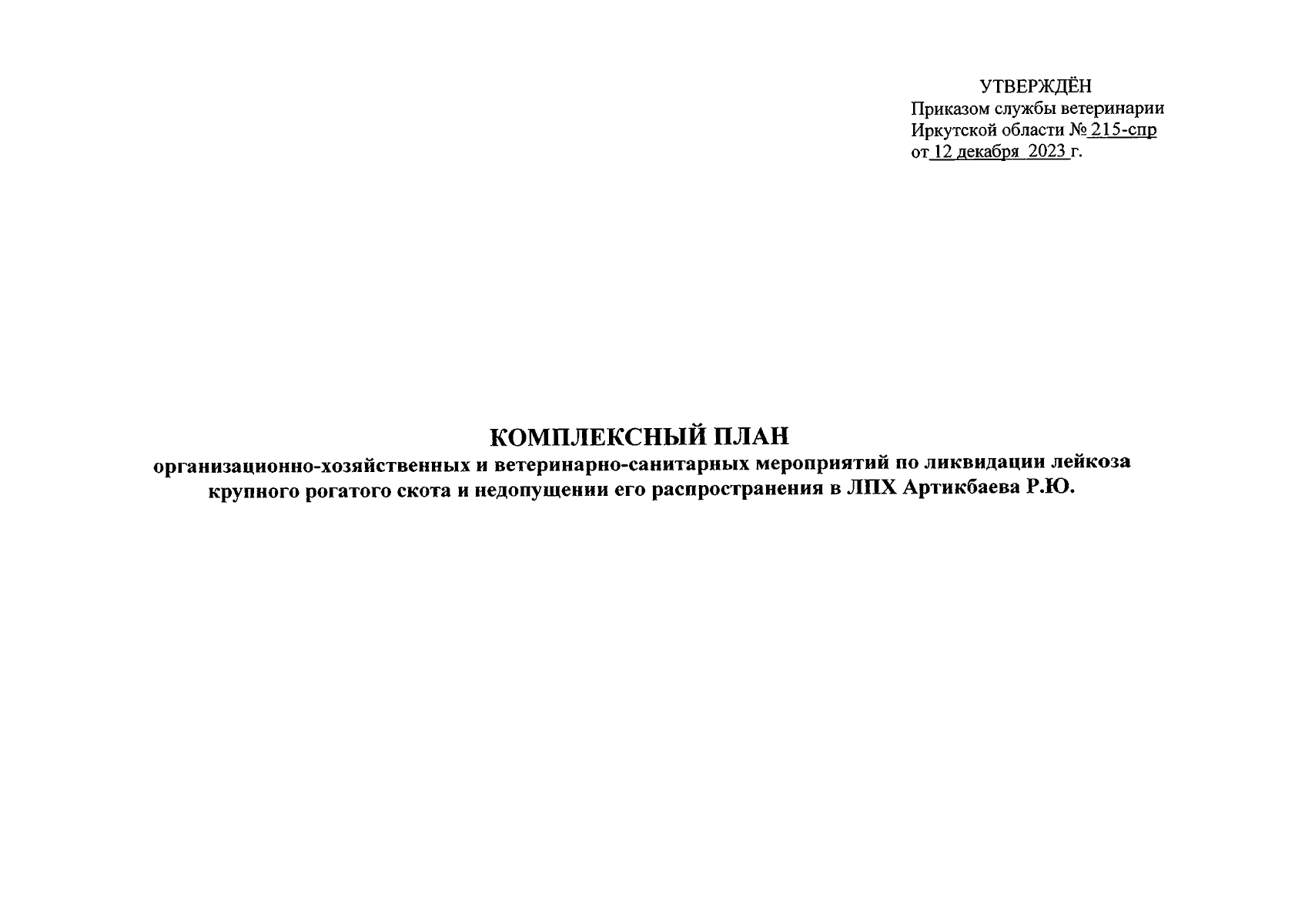 УТВЕРЖДЁН
Приказом службы ветеринарии Иркутской области № 215-спр от 12 декабря 2023 г.

КОМПЛЕКСНЫЙ ПЛАН
организационно-хозяйственных и ветеринарно-санитарных мероприятий по ликвидации лейкоза крупного рогатого скота и недопущении его распространения в ЛПХ Артикбаева Р.Ю.